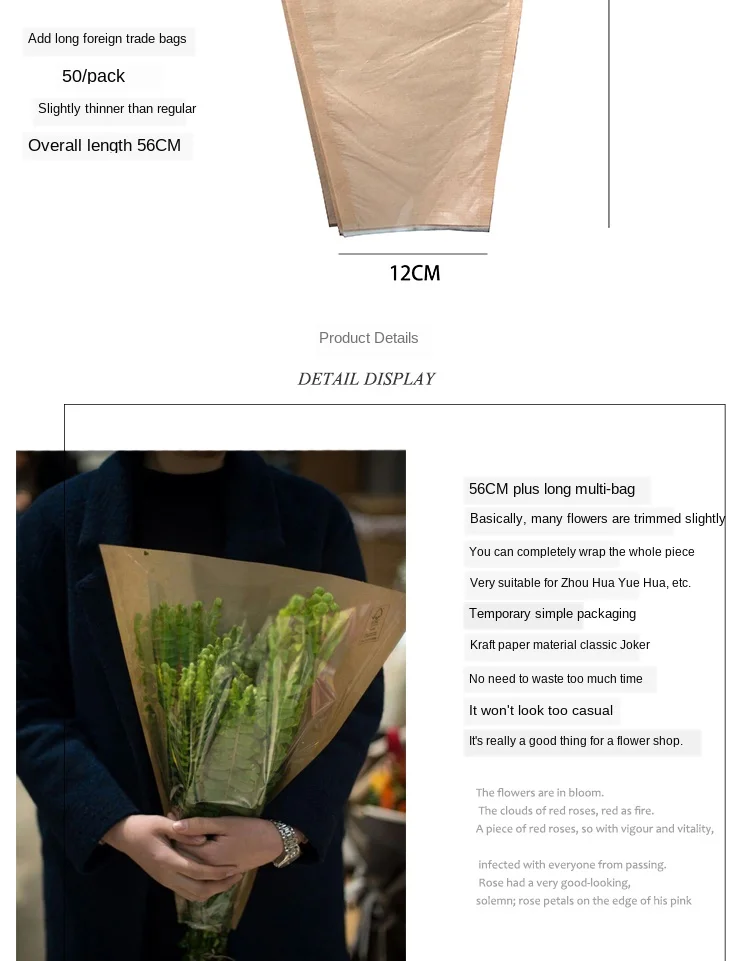 Add long foreign trade bags

50/pack

Slightly thinner than regular

Overall length 56CM

12CM

Product Details

DETAIL DISPLAY

56CM plus long multi-bag

Basically, many flowers are trimmed slightly

You can completely wrap the whole piece

Very suitable for Zhou Hua Yue Hua, etc.

Temporary simple packaging

Kraft paper material classic Joker

No need to waste too much time

It won't look too casual

It's really a good thing for a flower shop.

The flowers are in bloom.
The clouds of red roses, red as fire.
A piece of red roses, so with vigour and vitality,

infected with everyone from passing.
Rose had a very good-looking,
solemn; rose petals on the edge of his pink